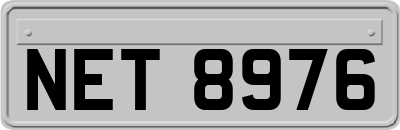 NET 8976